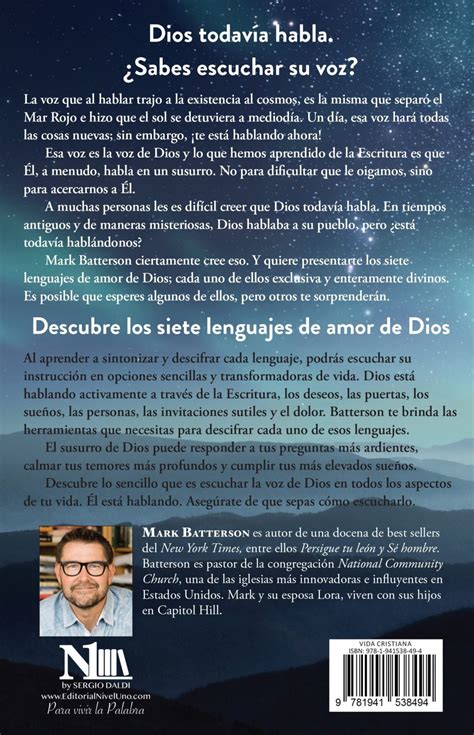 Dios todavía habla.
¿Sabes escuchar su voz?

La voz que al hablar trajo a la existencia al cosmos, es la misma que separó el Mar Rojo e hizo que el sol se detuviera a mediodía. Un día, esa voz hará todas las cosas nuevas; sin embargo, ¡te está hablando ahora!

Esa voz es la voz de Dios y lo que hemos aprendido de la Escritura es que Él, a menudo, habla en un susurro. No para dificultar que le oigamos, sino para acercarnos a Él.

A muchas personas les es difícil creer que Dios todavía habla. En tiempos antiguos y de maneras misteriosas, Dios hablaba a su pueblo, pero ¿está todavía hablándonos?

Mark Batterson ciertamente cree eso. Y quiere presentarte los siete lenguajes de amor de Dios; cada uno de ellos exclusiva y enteramente divinos. Es posible que esperes algunos de ellos, pero otros te sorprenderán.

Descubre los siete lenguajes de amor de Dios

Al aprender a sintonizar y descifrar cada lenguaje, podrás escuchar su instrucción en opciones sencillas y transformadoras de vida. Dios está hablando activamente a través de la Escritura, los deseos, las puertas, los sueños, las personas, las invitaciones sutiles y el dolor. Batterson te brinda las herramientas que necesitas para descifrar cada uno de esos lenguajes.

El susurro de Dios puede responder a tus preguntas más ardientes, calmar tus temores más profundos y cumplir tus más elevados sueños.

Descubre lo sencillo que es escuchar la voz de Dios en todos los aspectos de tu vida. Él está hablando. Asegúrate de que sepas cómo escucharlo.

MARK BATTERSON es autor de una docena de best sellers del New York Times, entre ellos Persigue tu león y Sé hombre. Batterson es pastor de la congregación National Community Church, una de las iglesias más innovadoras e influyentes en Estados Unidos. Mark y su esposa Lora, viven con sus hijos en Capitol Hill.

N1
by SERGIO DALDI
www.EditorialNivelUno.com
Para vivir la Palabra

VIDA CRISTIANA
ISBN: 978-1-941538-49-4
9 781941 538494